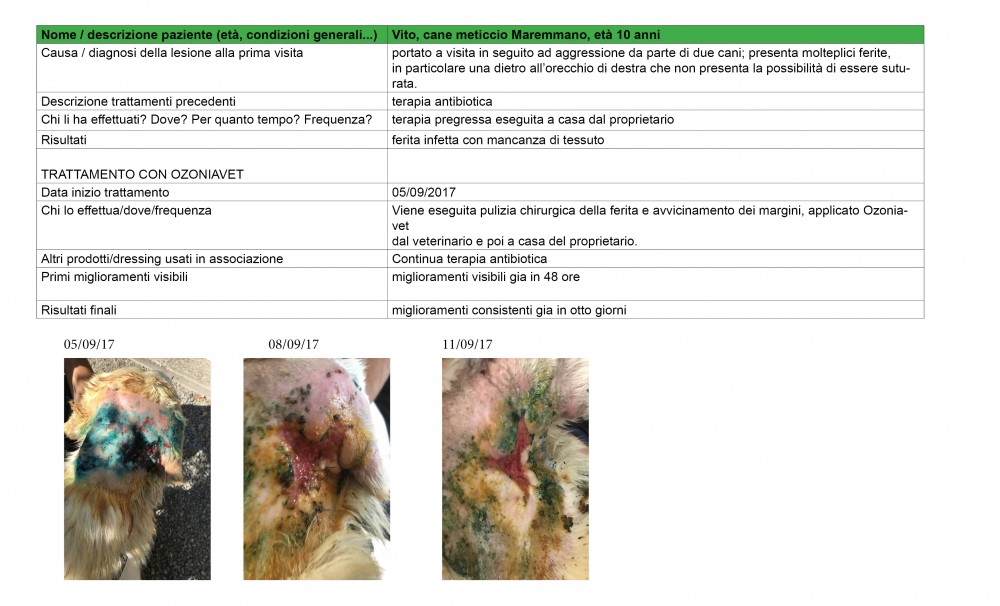 | Nome / descrizione paziente (età, condizioni generali...) | Vito, cane meticcio Maremmano, età 10 anni |
|---|---|
| Causa / diagnosi della lesione alla prima visita | portato a visita in seguito ad aggressione da parte di due cani; presenta molteplici ferite, in particolare una dietro all'orecchio di destra che non presenta la possibilità di essere suturata. |
| Descrizione trattamenti precedenti | terapia antibiotica |
| Chi li ha effettuati? Dove? Per quanto tempo? Frequenza? | terapia pregressa eseguita a casa dal proprietario |
| Risultati | ferita infetta con mancanza di tessuto |
| TRATTAMENTO CON OZONIAVET | |
| Data inizio trattamento | 05/09/2017 |
| Chi lo effettua/dove/frequenza | Viene eseguita pulizia chirurgica della ferita e avvicinamento dei margini, applicato Ozoniavet dal veterinario e poi a casa del proprietario. |
| Altri prodotti/dressing usati in associazione | Continua terapia antibiotica |
| Primi miglioramenti visibili | miglioramenti visibili gia in 48 ore |
| Risultati finali | miglioramenti consistenti gia in otto giorni |

05/09/17

08/09/17

11/09/17